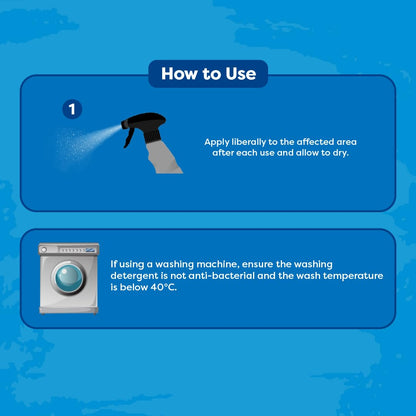 How to Use

1

Apply liberally to the affected area after each use and allow to dry.

If using a washing machine, ensure the washing detergent is not anti-bacterial and the wash temperature is below 40°C.